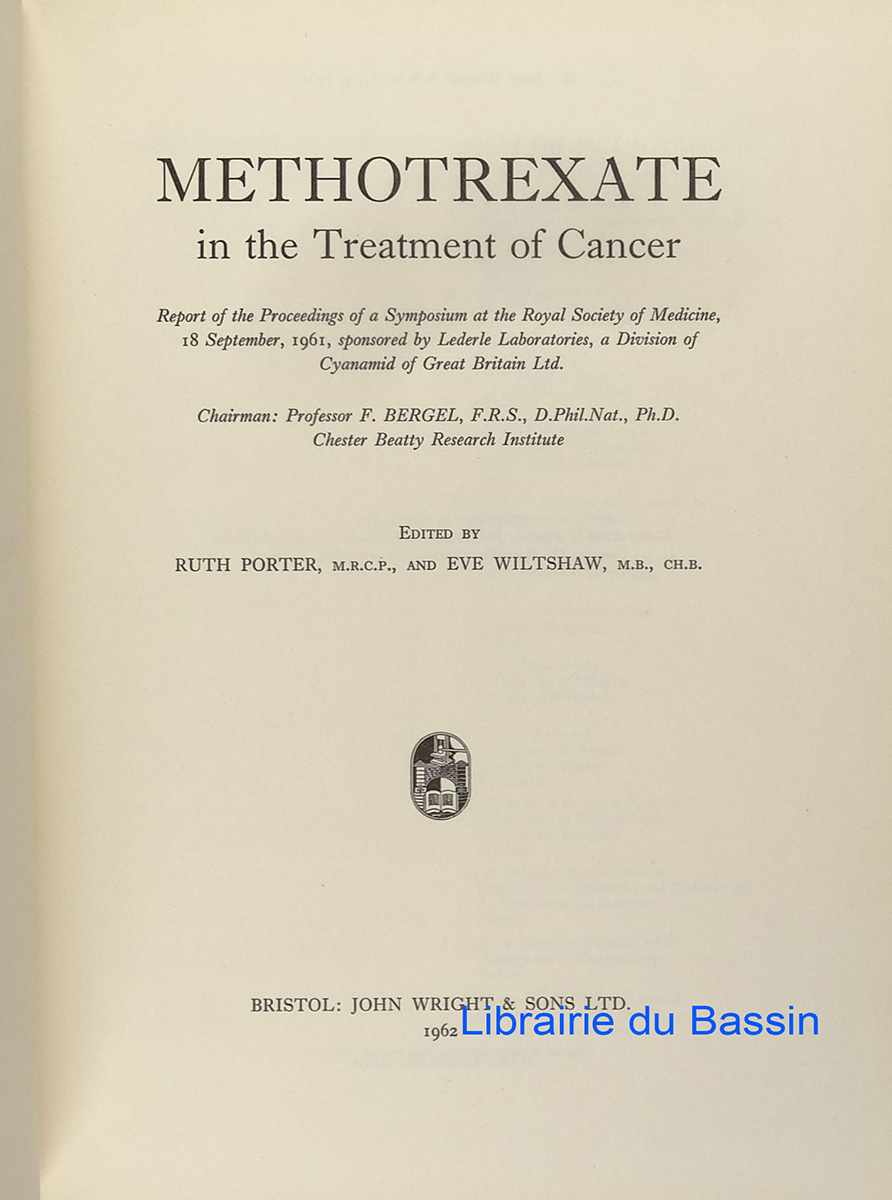 METHOTREXATE
in the Treatment of Cancer

Report of the Proceedings of a Symposium at the Royal Society of Medicine, 18 September, 1961, sponsored by Lederle Laboratories, a Division of Cyanamid of Great Britain Ltd.

Chairman: Professor F. BERGEL, F.R.S., D.Phil.Nat., Ph.D.
Chester Beatty Research Institute

EDITED BY
RUTH PORTER, M.R.C.P., AND EVE WILTSHAW, M.B., CH.B.

BRISTOL: JOHN WRIGHT & SONS LTD.
1962

Librairie du Bassin